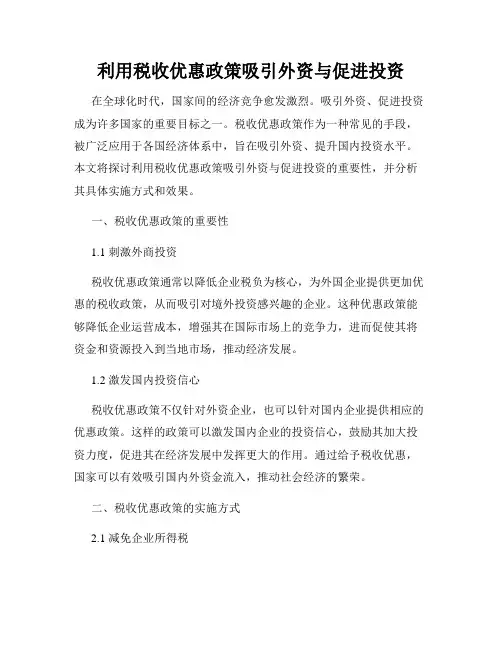 利用税收优惠政策吸引外资与促进投资

在全球化时代，国家间的经济竞争愈发激烈。吸引外资、促进投资成为许多国家的重要目标之一。税收优惠政策作为一种常见的手段，被广泛应用于各国经济体系中，旨在吸引外资、提升国内投资水平。本文将探讨利用税收优惠政策吸引外资与促进投资的重要性，并分析其具体实施方式和效果。

一、税收优惠政策的重要性

1.1 刺激外商投资

税收优惠政策通常以降低企业税负为核心，为外国企业提供更加优惠的税收政策，从而吸引对境外投资感兴趣的企业。这种优惠政策能够降低企业运营成本，增强其在国际市场上的竞争力，进而促使其将资金和资源投入到当地市场，推动经济发展。

1.2 激发国内投资信心

税收优惠政策不仅针对外资企业，也可以针对国内企业提供相应的优惠政策。这样的政策可以激发国内企业的投资信心，鼓励其加大投资力度，促进其在经济发展中发挥更大的作用。通过给予税收优惠，国家可以有效吸引国内外资金流入，推动社会经济的繁荣。

二、税收优惠政策的实施方式

2.1 减免企业所得税